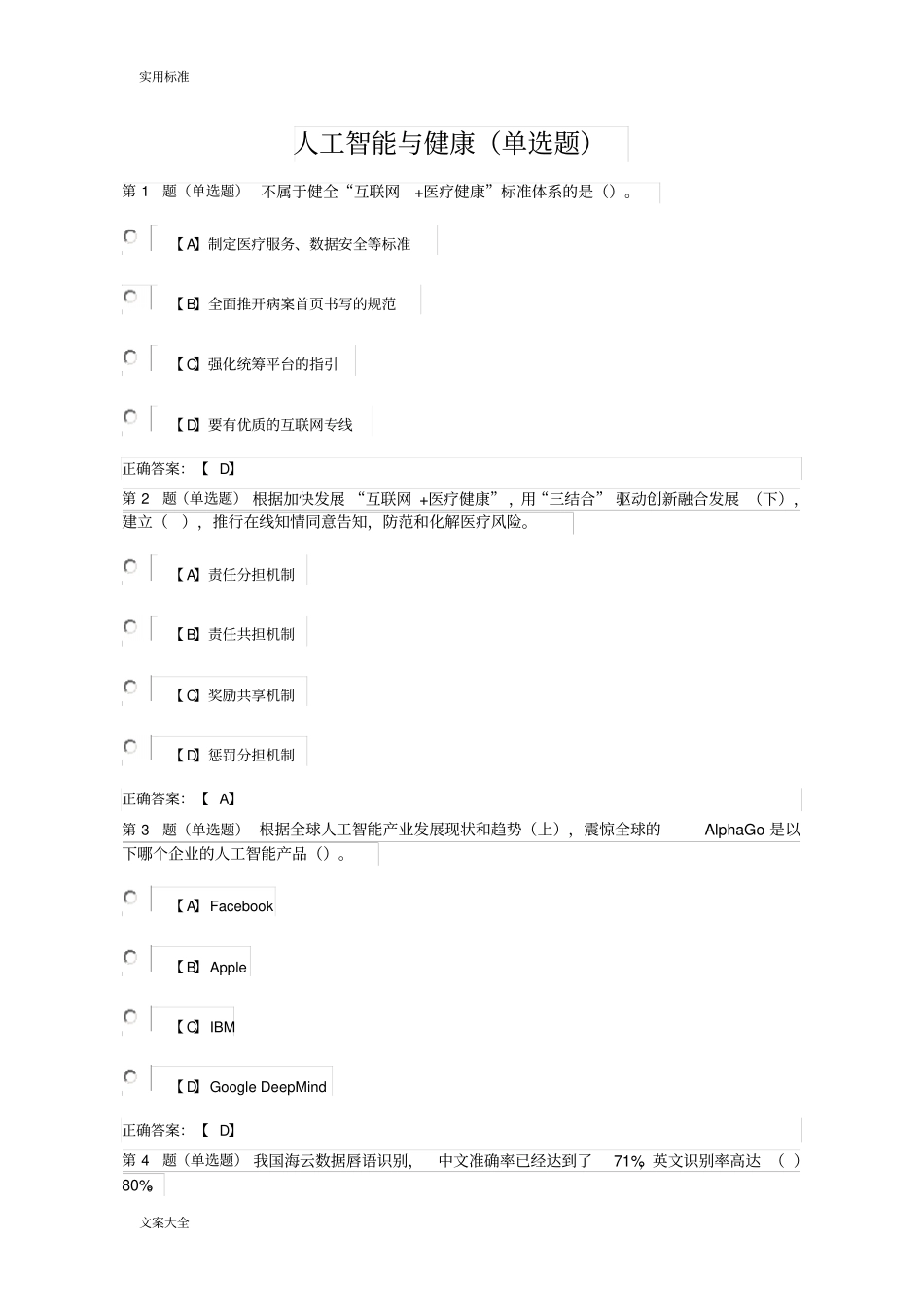 实用标准

人工智能与健康（单选题）

第 1 题（单选题） 不属于健全“互联网 +医疗健康”标准体系的是（）。

【A】制定医疗服务、数据安全等标准

【B】全面推开病案首页书写的规范

【C】强化统筹平台的指引

【D】要有优质的互联网专线

正确答案：【 D】

第 2 题（单选题） 根据加快发展 “互联网 +医疗健康”，用“三结合” 驱动创新融合发展 （下），建立（ ），推行在线知情同意告知，防范和化解医疗风险。

【A】责任分担机制

【B】责任共担机制

【C】奖励共享机制

【D】惩罚分担机制

正确答案：【 A】

第 3 题（单选题） 根据全球人工智能产业发展现状和趋势（上），震惊全球的 AlphaGo 是以下哪个企业的人工智能产品（）。

【A】Facebook

【B】Apple

【C】IBM

【D】Google DeepMind

正确答案：【 D】

第 4 题（单选题） 我国海云数据唇语识别， 中文准确率已经达到了 71%，英文识别率高达 （ ）80%。

文案大全